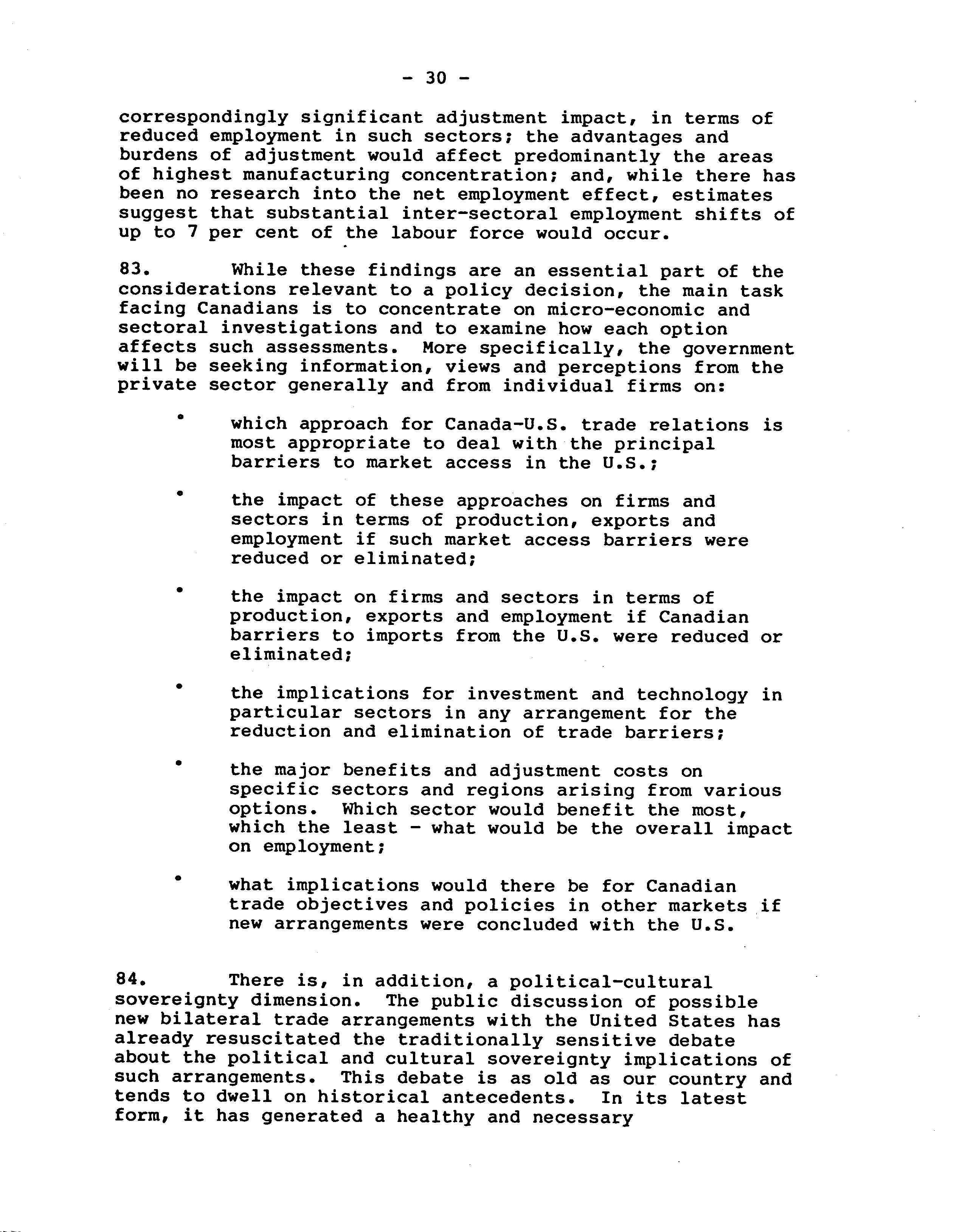 - 30 -

correspondingly significant adjustment impact, in terms of reduced employment in such sectors; the advantages and burdens of adjustment would affect predominantly the areas of highest manufacturing concentration; and, while there has been no research into the net employment effect, estimates suggest that substantial inter-sectoral employment shifts of up to 7 per cent of the labour force would occur.

83. While these findings are an essential part of the considerations relevant to a policy decision, the main task facing Canadians is to concentrate on micro-economic and sectoral investigations and to examine how each option affects such assessments. More specifically, the government will be seeking information, views and perceptions from the private sector generally and from individual firms on:

• which approach for Canada-U.S. trade relations is most appropriate to deal with the principal barriers to market access in the U.S.;

• the impact of these approaches on firms and sectors in terms of production, exports and employment if such market access barriers were reduced or eliminated;

• the impact on firms and sectors in terms of production, exports and employment if Canadian barriers to imports from the U.S. were reduced or eliminated;

• the implications for investment and technology in particular sectors in any arrangement for the reduction and elimination of trade barriers;

• the major benefits and adjustment costs on specific sectors and regions arising from various options. Which sector would benefit the most, which the least - what would be the overall impact on employment;

• what implications would there be for Canadian trade objectives and policies in other markets if new arrangements were concluded with the U.S.

84. There is, in addition, a political-cultural sovereignty dimension. The public discussion of possible new bilateral trade arrangements with the United States has already resuscitated the traditionally sensitive debate about the political and cultural sovereignty implications of such arrangements. This debate is as old as our country and tends to dwell on historical antecedents. In its latest form, it has generated a healthy and necessary